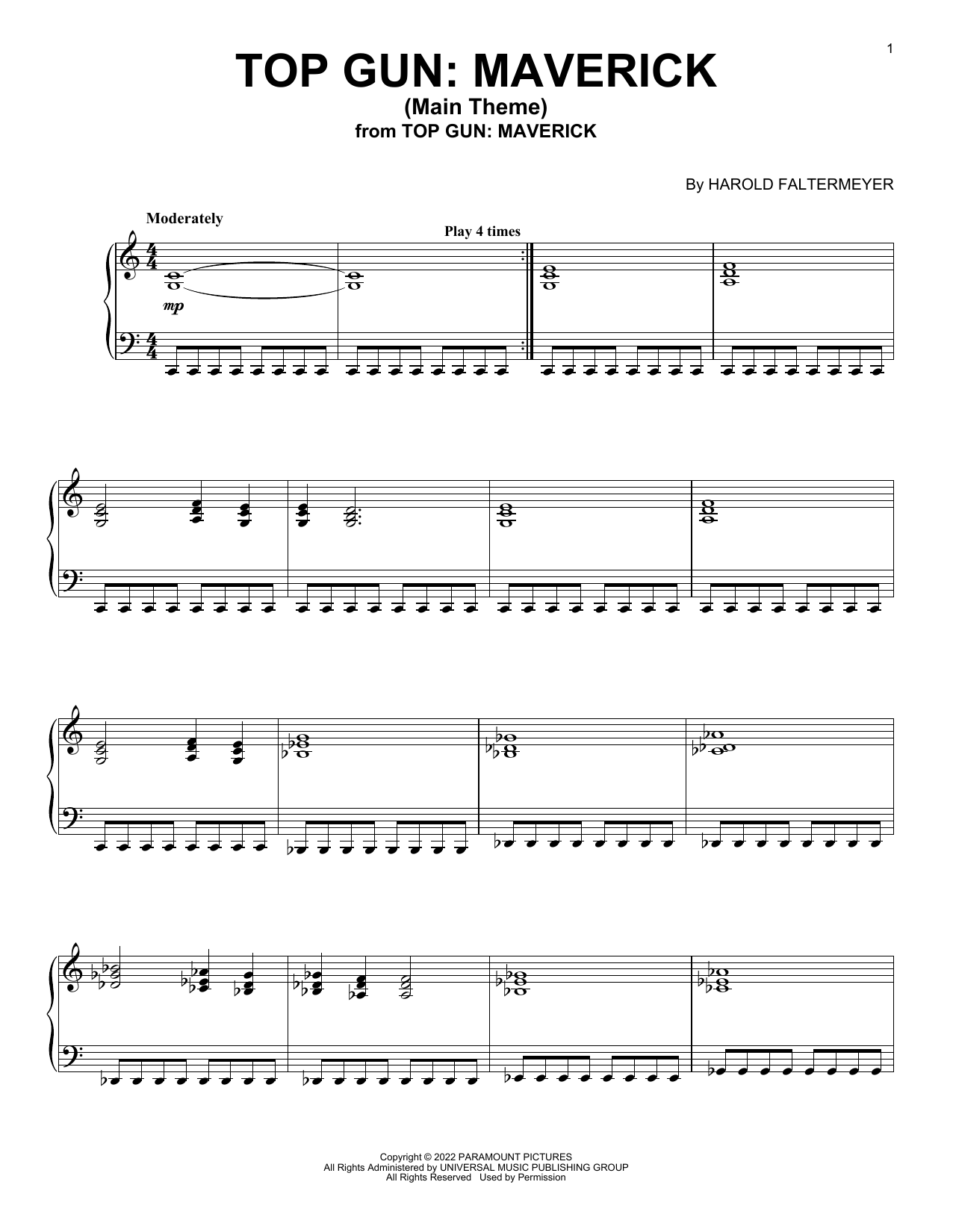 1

TOP GUN: MAVERICK
(Main Theme)
from TOP GUN: MAVERICK

By HAROLD FALTERMEYER

Moderately

Play 4 times

mp

Copyright © 2022 PARAMOUNT PICTURES
All Rights Administered by UNIVERSAL MUSIC PUBLISHING GROUP
All Rights Reserved Used by Permission